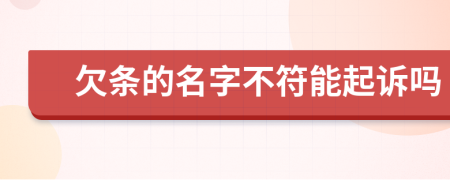 欠条的名字不符能起诉吗